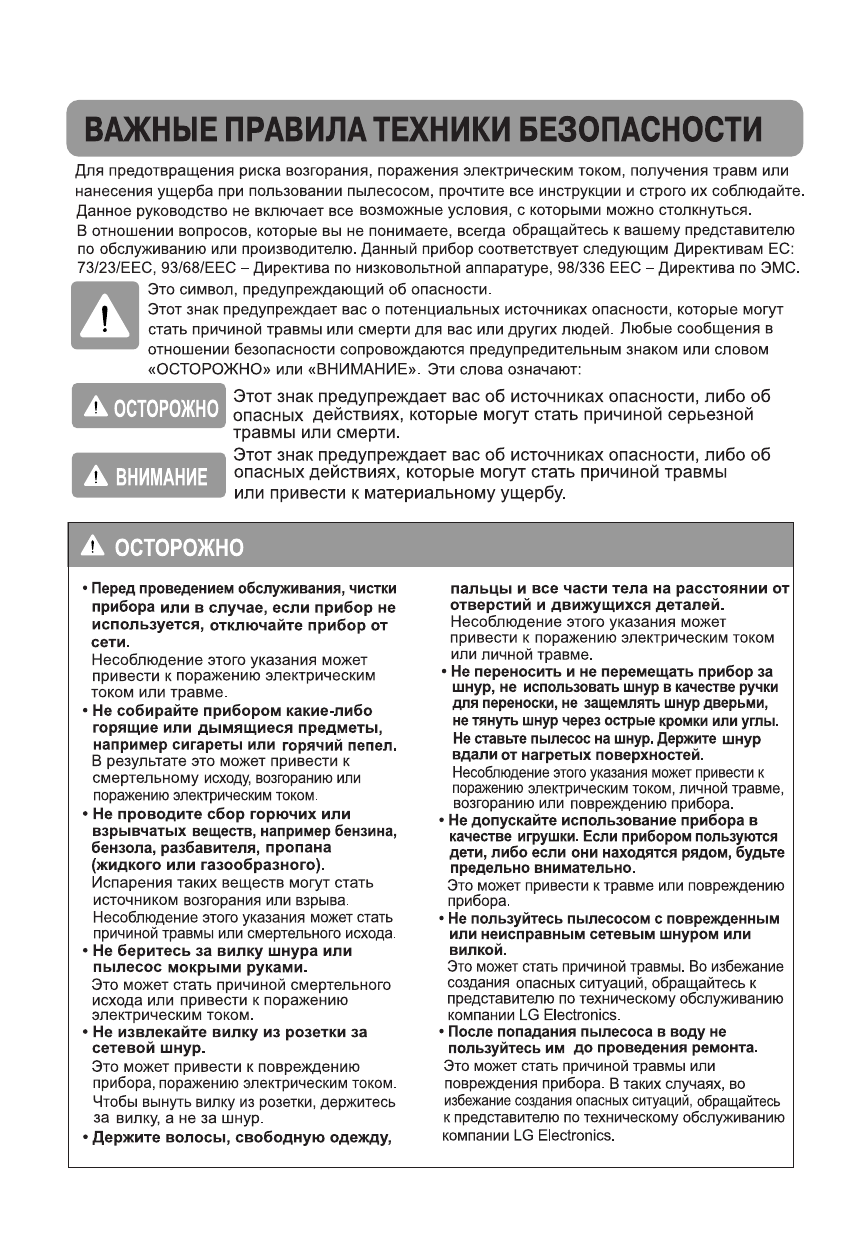 ВАЖНЫЕ ПРАВИЛА ТЕХНИКИ БЕЗОПАСНОСТИ

Для предотвращения риска возгорания, поражения электрическим током, получения травм или нанесения ущерба при пользовании пылесосом, прочтите все инструкции и строго их соблюдайте. Данное руководство не включает все возможные условия, с которыми можно столкнуться. В отношении вопросов, которые вы не понимаете, всегда обращайтесь к вашему представителю по обслуживанию или производителю. Данный прибор соответствует следующим Директивам ЕС: 73/23/EEC, 93/68/EEC – Директива по низковольтной аппаратуре, 98/336 EEC – Директива по ЭМС.

Это символ, предупреждающий об опасности.
Этот знак предупреждает вас о потенциальных источниках опасности, которые могут стать причиной травмы или смерти для вас или других людей. Любые сообщения в отношении безопасности сопровождаются предупредительным знаком или словом «ОСТОРОЖНО» или «ВНИМАНИЕ». Эти слова означают:

ОСТОРОЖНО Этот знак предупреждает вас об источниках опасности, либо об опасных действиях, которые могут стать причиной серьезной травмы или смерти.

ВНИМАНИЕ Этот знак предупреждает вас об источниках опасности, либо об опасных действиях, которые могут стать причиной травмы или привести к материальному ущербу.

ОСТОРОЖНО

• Перед проведением обслуживания, чистки прибора или в случае, если прибор не используется, отключайте прибор от сети.
Несоблюдение этого указания может привести к поражению электрическим током или травме.
• Не собирайте прибором какие-либо горящие или дымящиеся предметы, например сигареты или горячий пепел.
В результате это может привести к смертельному исходу, возгоранию или поражению электрическим током.
• Не проводите сбор горючих или взрывчатых веществ, например бензина, бензола, разбавителя, пропана (жидкого или газообразного).
Испарения таких веществ могут стать источником возгорания или взрыва.
Несоблюдение этого указания может стать причиной травмы или смертельного исхода.
• Не беритесь за вилку шнура или пылесос мокрыми руками.
Это может стать причиной смертельного исхода или привести к поражению электрическим током.
• Не извлекайте вилку из розетки за сетевой шнур.
Это может привести к повреждению прибора, поражению электрическим током.
Чтобы вынуть вилку из розетки, держитесь за вилку, а не за шнур.
• Держите волосы, свободную одежду, пальцы и все части тела на расстоянии от отверстий и движущихся деталей.
Несоблюдение этого указания может привести к поражению электрическим током или личной травме.
• Не переносить и не перемещать прибор за шнур, не использовать шнур в качестве ручки для переноски, не защемлять шнур дверьми, не тянуть шнур через острые кромки или углы. Не ставьте пылесос на шнур. Держите шнур вдали от нагретых поверхностей.
Несоблюдение этого указания может привести к поражению электрическим током, личной травме, возгоранию или повреждению прибора.
• Не допускайте использование прибора в качестве игрушки. Если прибором пользуются дети, либо если они находятся рядом, будьте предельно внимательно.
Это может привести к травме или повреждению прибора.
• Не пользуйтесь пылесосом с поврежденным или неисправным сетевым шнуром или вилкой.
Это может стать причиной травмы. Во избежание создания опасных ситуаций, обращайтесь к представителю по техническому обслуживанию компании LG Electronics.
• После попадания пылесоса в воду не пользуйтесь им до проведения ремонта.
Это может стать причиной травмы или повреждения прибора. В таких случаях, во избежание создания опасных ситуаций, обращайтесь к представителю по техническому обслуживанию компании LG Electronics.